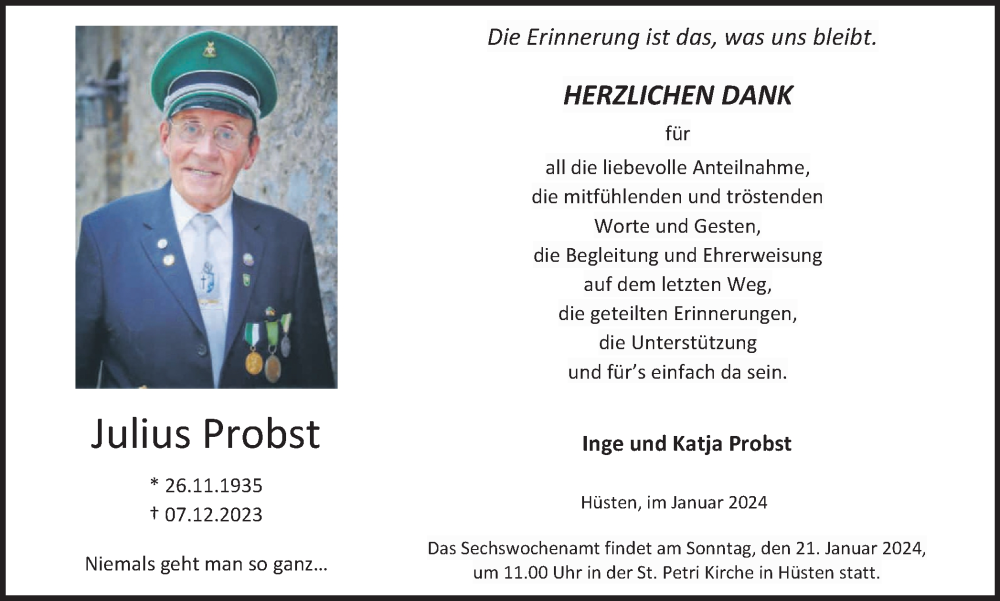 Julius Probst

* 26.11.1935
† 07.12.2023

Niemals geht man so ganz...

Die Erinnerung ist das, was uns bleibt.

HERZLICHEN DANK

für
all die liebevolle Anteilnahme,
die mitfühlenden und tröstenden
Worte und Gesten,
die Begleitung und Ehrerweisung
auf dem letzten Weg,
die geteilten Erinnerungen,
die Unterstützung
und für's einfach da sein.

Inge und Katja Probst

Hüsten, im Januar 2024

Das Sechswochenamt findet am Sonntag, den 21. Januar 2024, um 11.00 Uhr in der St. Petri Kirche in Hüsten statt.